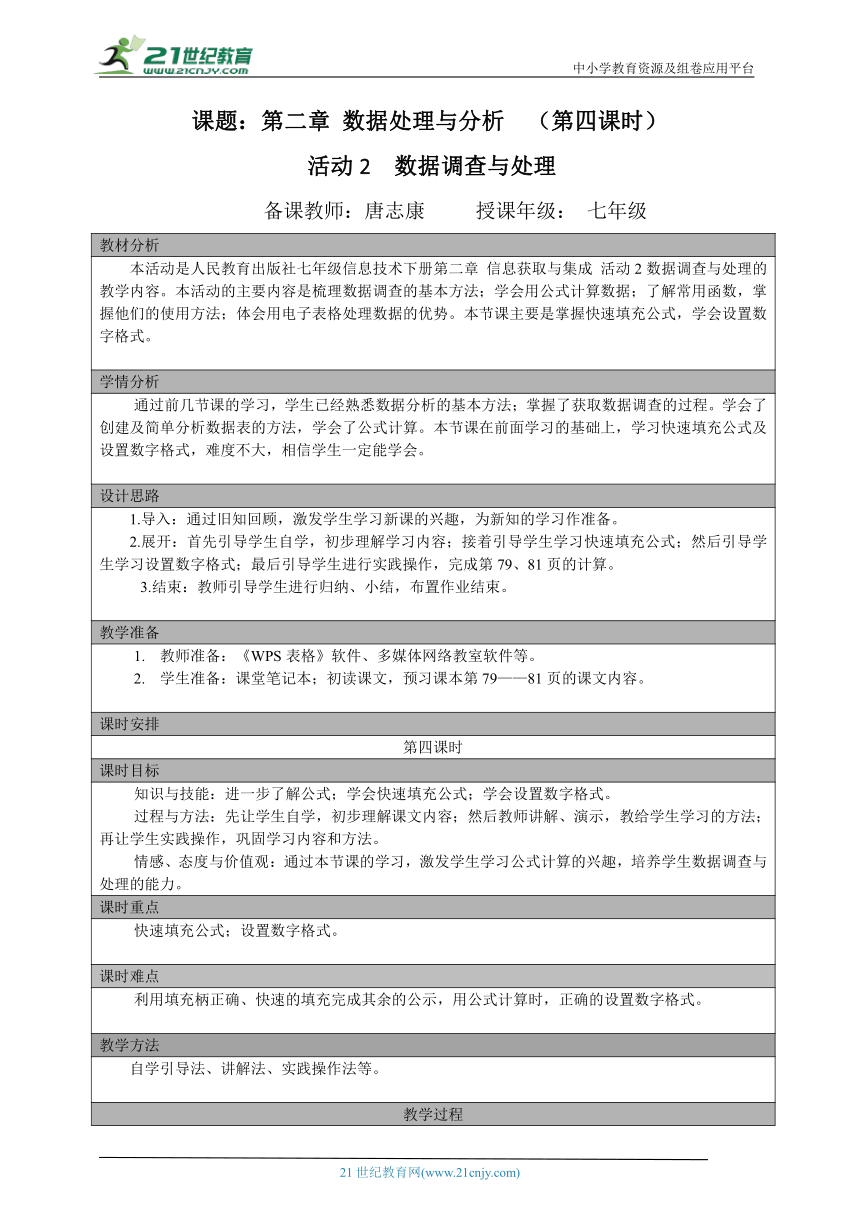 21世纪教育
www.21cnjy.com
中小学教育资源及组卷应用平台

课题：第二章 数据处理与分析 （第四课时）

活动 2 数据调查与处理

备课教师：唐志康 授课年级： 七年级

教材分析

本活动是人民教育出版社七年级信息技术下册第二章 信息获取与集成 活动 2 数据调查与处理的教学内容。本活动的主要内容是梳理数据调查的基本方法；学会用公式计算数据；了解常用函数，掌握他们的使用方法；体会用电子表格处理数据的优势。本节课主要是掌握快速填充公式，学会设置数字格式。

学情分析

通过前几节课的学习，学生已经熟悉数据分析的基本方法；掌握了获取数据调查的过程。学会了创建及简单分析数据表的方法，学会了公式计算。本节课在前面学习的基础上，学习快速填充公式及设置数字格式，难度不大，相信学生一定能学会。

设计思路

1.导入：通过旧知回顾，激发学生学习新课的兴趣，为新知的学习作准备。

2.展开：首先引导学生自学，初步理解学习内容；接着引导学生学习快速填充公式；然后引导学生学习设置数字格式；最后引导学生进行实践操作，完成第 79、81 页的计算。

3.结束：教师引导学生进行归纳、小结，布置作业结束。

教学准备

1. 教师准备：《WPS 表格》软件、多媒体网络教室软件等。

2. 学生准备：课堂笔记本；初读课文，预习课本第 79——81 页的课文内容。

课时安排

第四课时

课时目标

知识与技能：进一步了解公式；学会快速填充公式；学会设置数字格式。

过程与方法：先让学生自学，初步理解课文内容；然后教师讲解、演示，教给学生学习的方法；再让学生实践操作，巩固学习内容和方法。

情感、态度与价值观：通过本节课的学习，激发学生学习公式计算的兴趣，培养学生数据调查与处理的能力。

课时重点

快速填充公式；设置数字格式。

课时难点

利用填充柄正确、快速的填充完成其余的公示，用公式计算时，正确的设置数字格式。

教学方法

自学引导法、讲解法、实践操作法等。

教学过程

21 世纪教育网(www.21cnjy.com)